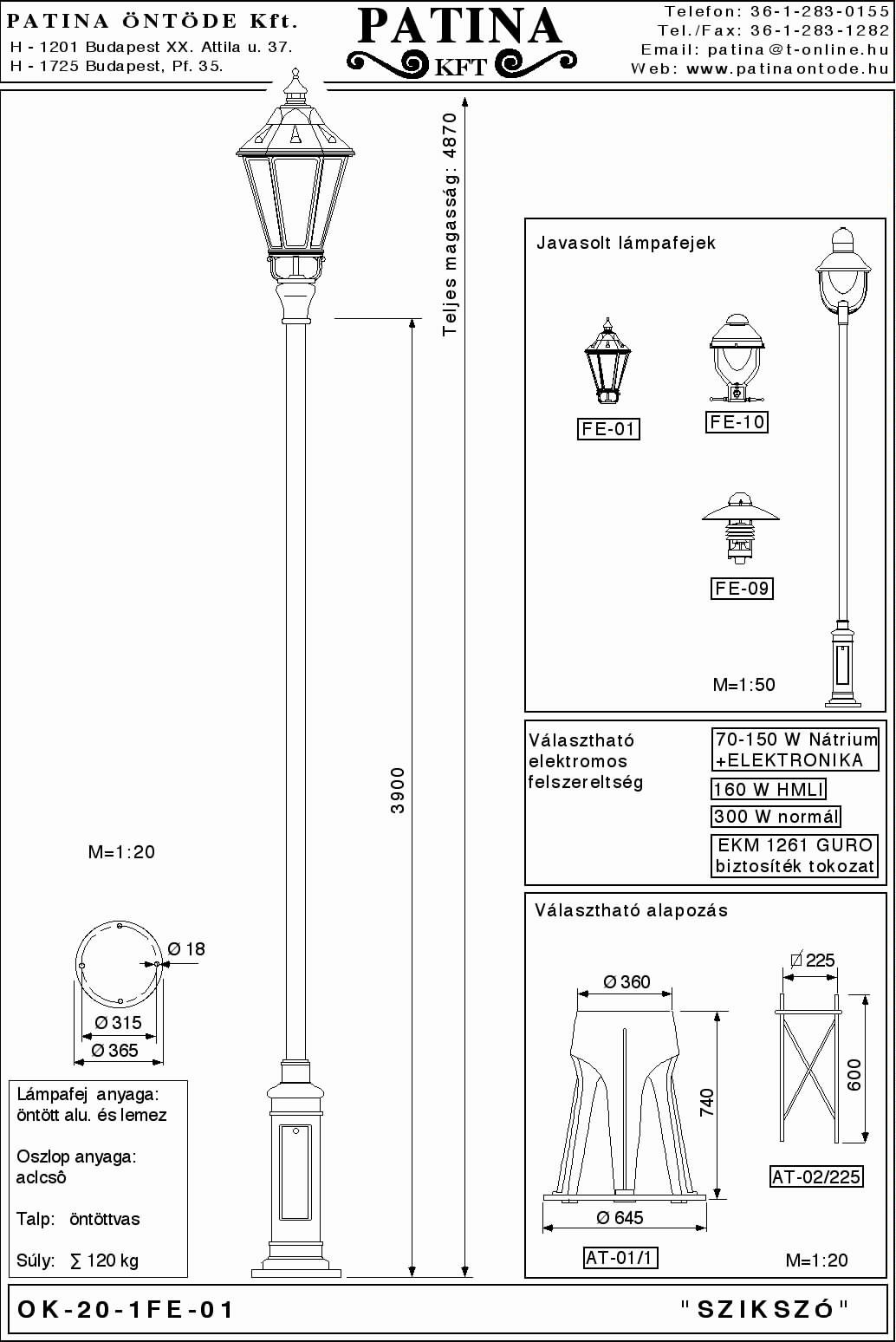 PATINA ÖNTÖDE Kft.
H - 1201 Budapest XX. Attila u. 37.
H - 1725 Budapest, Pf. 35.

PATINA
KFT

Telefon: 36-1-283-0155
Tel./Fax: 36-1-283-1282
Email: patina@t-online.hu
Web: www.patinaontode.hu

Teljes magasság: 4870

3900

M=1:20

Ø 18
Ø 315
Ø 365

Lámpafej anyaga:
öntött alu. és lemez

Oszlop anyaga:
aclcsô

Talp: öntöttvas

Súly: ∑ 120 kg

Javasolt lámpafejek

FE-01
FE-10
FE-09

M=1:50

Választható
elektromos
felszereltség

70-150 W Nátrium
+ELEKTRONIKA
160 W HMLI
300 W normál
EKM 1261 GURO
biztosíték tokozat

Választható alapozás

Ø 360
740
Ø 645
AT-01/1

Ø 225
600
AT-02/225

M=1:20

OK-20-1FE-01

"SZIKSZÓ"